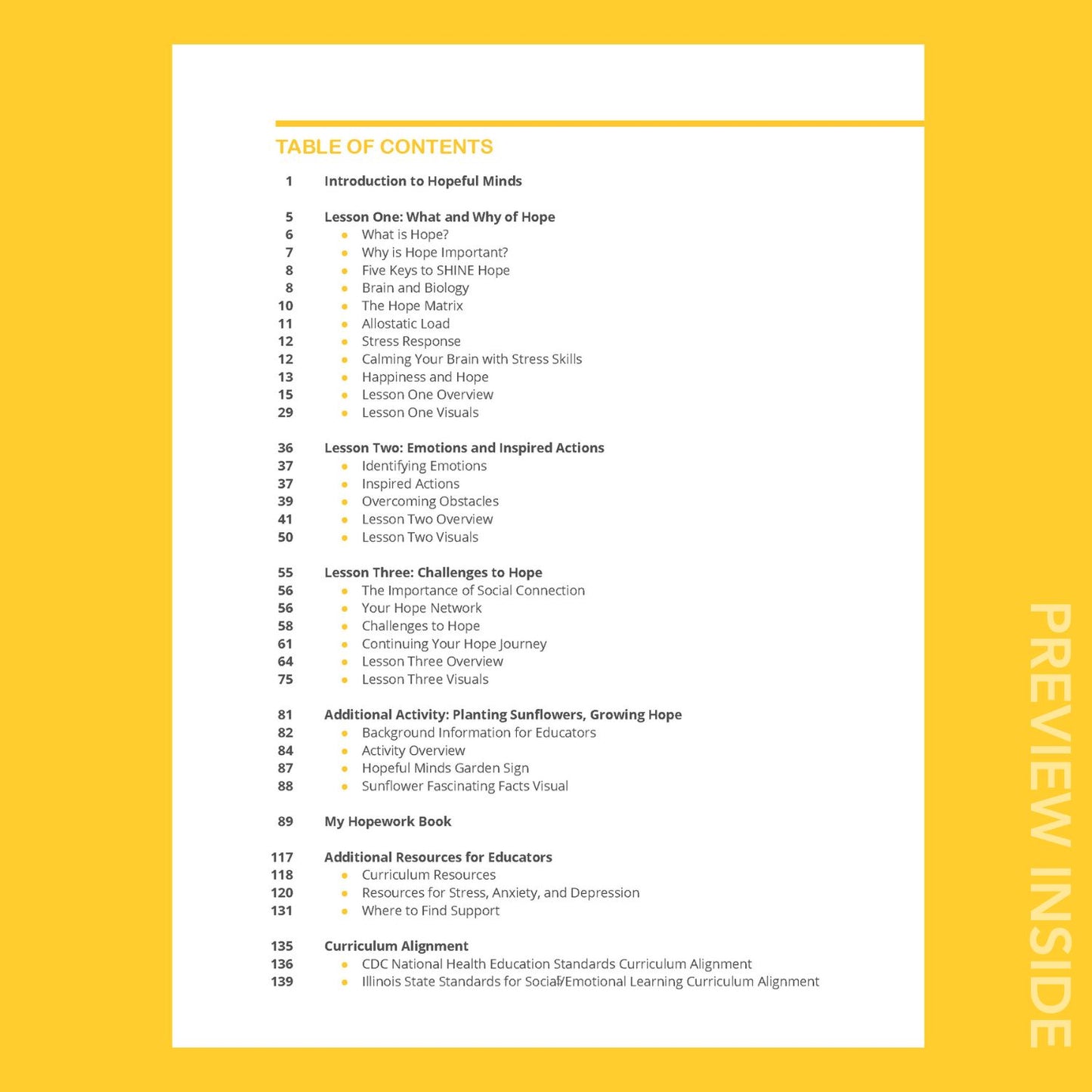 TABLE OF CONTENTS

1 Introduction to Hopeful Minds

5 Lesson One: What and Why of Hope
6 • What is Hope?
7 • Why is Hope Important?
8 • Five Keys to SHINE Hope
8 • Brain and Biology
10 • The Hope Matrix
11 • Allostatic Load
12 • Stress Response
12 • Calming Your Brain with Stress Skills
13 • Happiness and Hope
15 • Lesson One Overview
29 • Lesson One Visuals

36 Lesson Two: Emotions and Inspired Actions
37 • Identifying Emotions
37 • Inspired Actions
39 • Overcoming Obstacles
41 • Lesson Two Overview
50 • Lesson Two Visuals

55 Lesson Three: Challenges to Hope
56 • The Importance of Social Connection
56 • Your Hope Network
58 • Challenges to Hope
61 • Continuing Your Hope Journey
64 • Lesson Three Overview
75 • Lesson Three Visuals

81 Additional Activity: Planting Sunflowers, Growing Hope
82 • Background Information for Educators
84 • Activity Overview
87 • Hopeful Minds Garden Sign
88 • Sunflower Fascinating Facts Visual

89 My Hopework Book

117 Additional Resources for Educators
118 • Curriculum Resources
120 • Resources for Stress, Anxiety, and Depression
131 • Where to Find Support

135 Curriculum Alignment
136 • CDC National Health Education Standards Curriculum Alignment
139 • Illinois State Standards for Social/Emotional Learning Curriculum Alignment

PREVIEW INSIDE